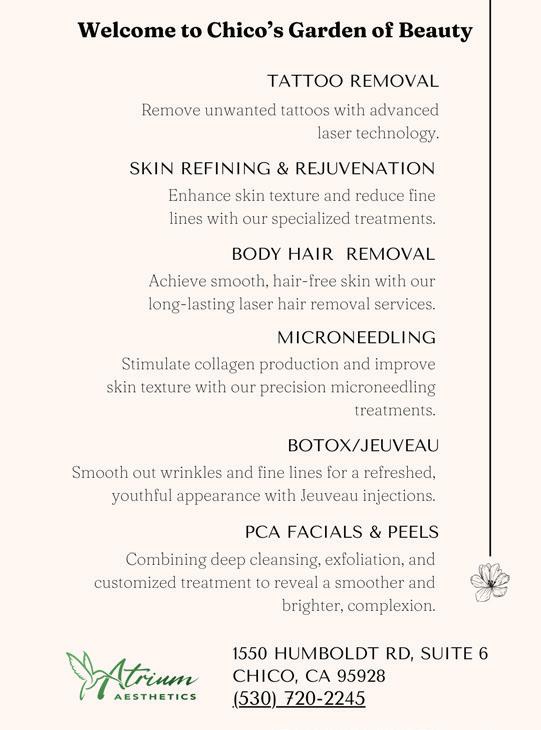 Welcome to Chico's Garden of Beauty

TATTOO REMOVAL

Remove unwanted tattoos with advanced laser technology.

SKIN REFINING & REJUVENATION

Enhance skin texture and reduce fine lines with our specialized treatments.

BODY HAIR REMOVAL

Achieve smooth, hair-free skin with our long-lasting laser hair removal services.

MICRONEEDLING

Stimulate collagen production and improve skin texture with our precision microneedling treatments.

BOTOX/JEUVEAU

Smooth out wrinkles and fine lines for a refreshed, youthful appearance with Jeuveau injections.

PCA FACIALS & PEELS

Combining deep cleansing, exfoliation, and customized treatment to reveal a smoother and brighter, complexion.

Atrium AESTHETICS

1550 HUMBOLDT RD, SUITE 6
CHICO, CA 95928
(530) 720-2245